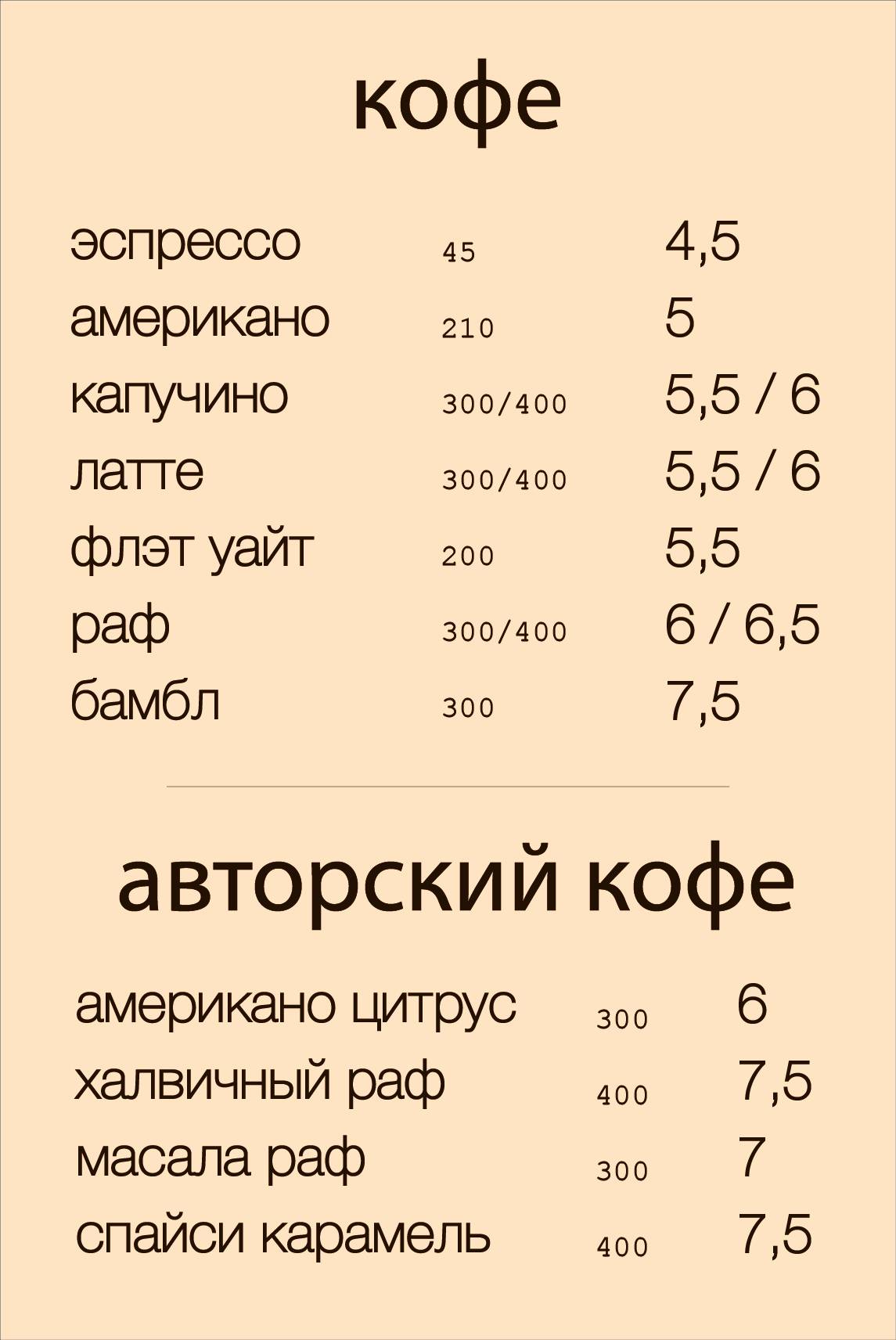 кофе

| | | |
|---|---|---|
| эспрессо | 45 | 4,5 |
| американо | 210 | 5 |
| капучино | 300/400 | 5,5 / 6 |
| латте | 300/400 | 5,5 / 6 |
| флэт уайт | 200 | 5,5 |
| раф | 300/400 | 6 / 6,5 |
| бамбл | 300 | 7,5 |

авторский кофе

| | | |
|---|---|---|
| американо цитрус | 300 | 6 |
| халвичный раф | 400 | 7,5 |
| масала раф | 300 | 7 |
| спайси карамель | 400 | 7,5 |